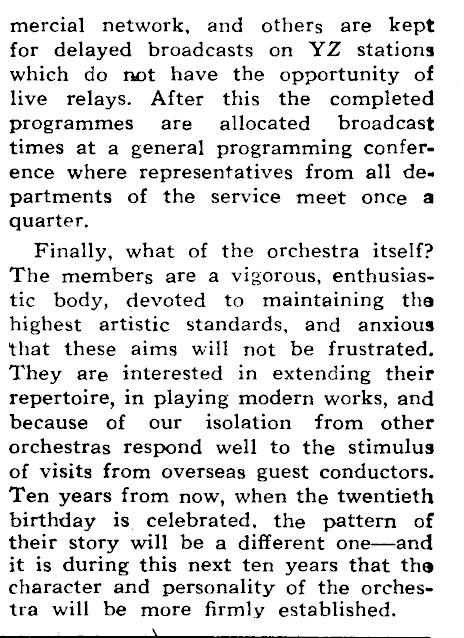 mercial network, and others are kept for delayed broadcasts on YZ stations which do not have the opportunity of live relays. After this the completed programmes are allocated broadcast times at a general programming conference where representatives from all departments of the service meet once a quarter.

Finally, what of the orchestra itself? The members are a vigorous, enthusiastic body, devoted to maintaining the highest artistic standards, and anxious that these aims will not be frustrated. They are interested in extending their repertoire, in playing modern works, and because of our isolation from other orchestras respond well to the stimulus of visits from overseas guest conductors. Ten years from now, when the twentieth birthday is celebrated, the pattern of their story will be a different one—and it is during this next ten years that the character and personality of the orchestra will be more firmly established.